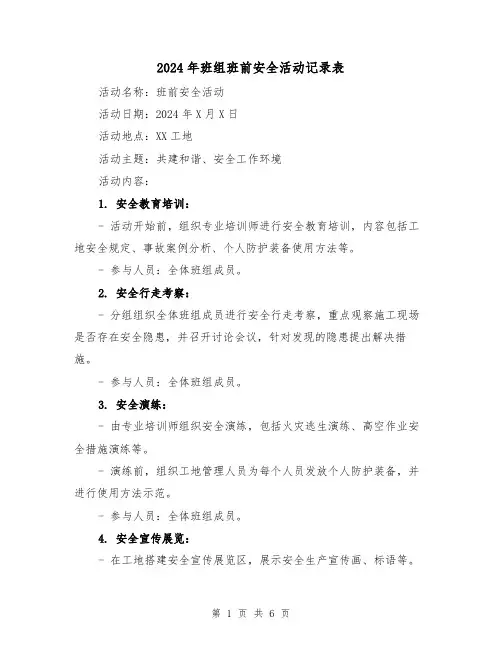 2024年班组班前安全活动记录表

活动名称：班前安全活动

活动日期：2024年X月X日

活动地点：XX工地

活动主题：共建和谐、安全工作环境

活动内容：

1. 安全教育培训：

- 活动开始前，组织专业培训师进行安全教育培训，内容包括工地安全规定、事故案例分析、个人防护装备使用方法等。

- 参与人员：全体班组成员。

2. 安全行走考察：

- 分组组织全体班组成员进行安全行走考察，重点观察施工现场是否存在安全隐患，并召开讨论会议，针对发现的隐患提出解决措施。

- 参与人员：全体班组成员。

3. 安全演练：

- 由专业培训师组织安全演练，包括火灾逃生演练、高空作业安全措施演练等。

- 演练前，组织工地管理人员为每个人员发放个人防护装备，并进行使用方法示范。

- 参与人员：全体班组成员。

4. 安全宣传展览：

- 在工地搭建安全宣传展览区，展示安全生产宣传画、标语等。

第 1 页 共 6 页